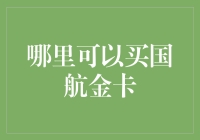 哪里可以买国航金卡